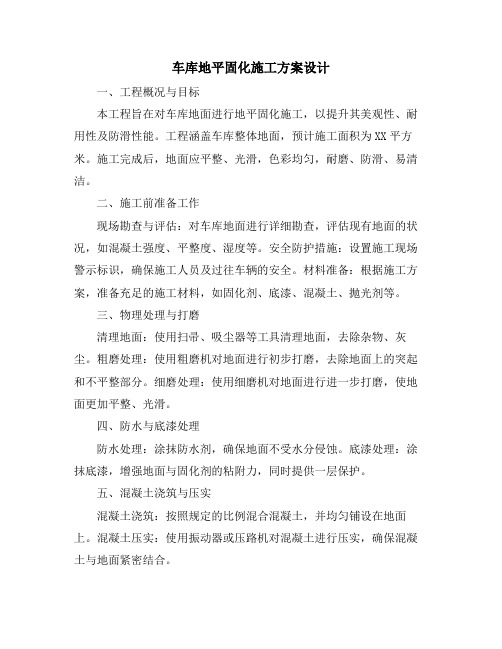 车库地平固化施工方案设计

一、工程概况与目标

本工程旨在对车库地面进行地平固化施工，以提升其美观性、耐用性及防滑性能。工程涵盖车库整体地面，预计施工面积为XX平方米。施工完成后，地面应平整、光滑，色彩均匀，耐磨、防滑、易清洁。

二、施工前准备工作

现场勘查与评估：对车库地面进行详细勘查，评估现有地面的状况，如混凝土强度、平整度、湿度等。安全防护措施：设置施工现场警示标识，确保施工人员及过往车辆的安全。材料准备：根据施工方案，准备充足的施工材料，如固化剂、底漆、混凝土、抛光剂等。

三、物理处理与打磨

清理地面：使用扫帚、吸尘器等工具清理地面，去除杂物、灰尘。粗磨处理：使用粗磨机对地面进行初步打磨，去除地面上的突起和不平整部分。细磨处理：使用细磨机对地面进行进一步打磨，使地面更加平整、光滑。

四、防水与底漆处理

防水处理：涂抹防水剂，确保地面不受水分侵蚀。底漆处理：涂抹底漆，增强地面与固化剂的粘附力，同时提供一层保护。

五、混凝土浇筑与压实

混凝土浇筑：按照规定的比例混合混凝土，并均匀铺设在地面上。混凝土压实：使用振动器或压路机对混凝土进行压实，确保混凝土与地面紧密结合。